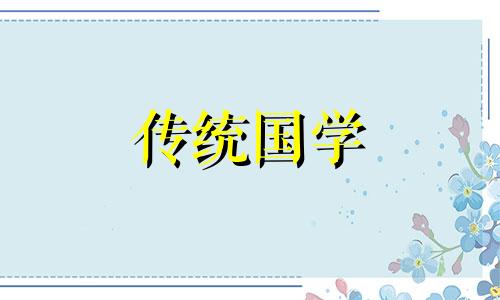 传统国学